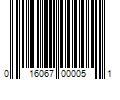 0 16067 00005 1